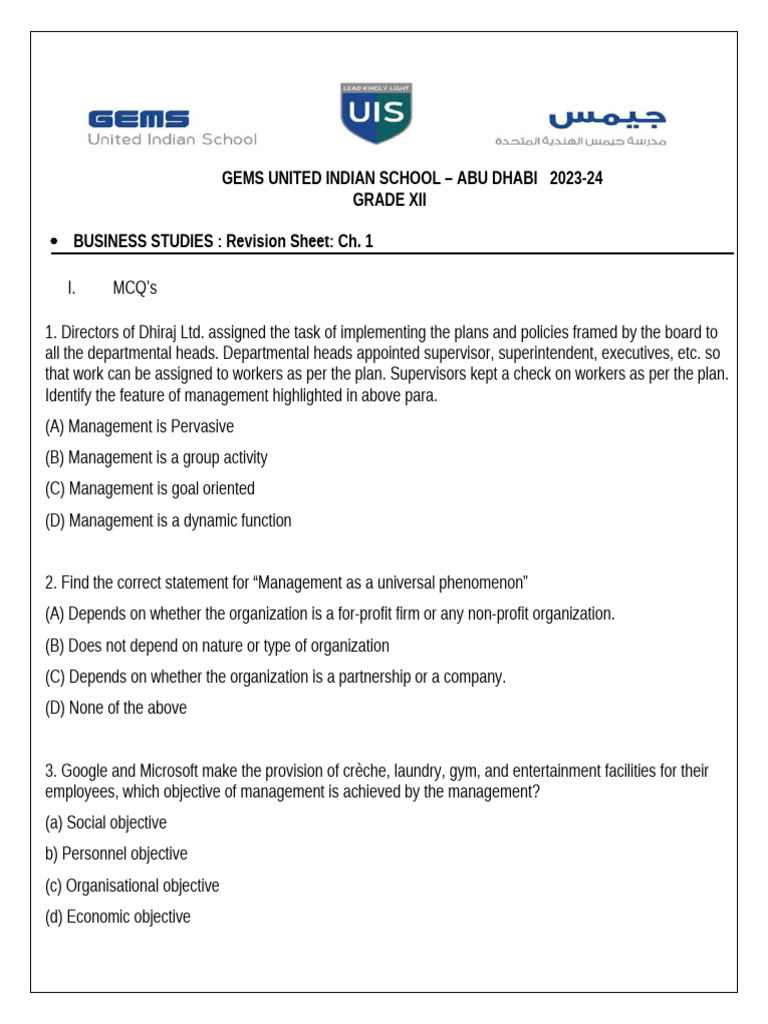 GEMS
United Indian School

LEAD KINDLY LIGHT
UIS

جيمس
مدرسة جيمس الهندية المتحدة

GEMS UNITED INDIAN SCHOOL – ABU DHABI 2023-24
GRADE XII

• BUSINESS STUDIES : Revision Sheet: Ch. 1

I. MCQ's

1. Directors of Dhiraj Ltd. assigned the task of implementing the plans and policies framed by the board to all the departmental heads. Departmental heads appointed supervisor, superintendent, executives, etc. so that work can be assigned to workers as per the plan. Supervisors kept a check on workers as per the plan. Identify the feature of management highlighted in above para.

(A) Management is Pervasive

(B) Management is a group activity

(C) Management is goal oriented

(D) Management is a dynamic function

2. Find the correct statement for "Management as a universal phenomenon"

(A) Depends on whether the organization is a for-profit firm or any non-profit organization.

(B) Does not depend on nature or type of organization

(C) Depends on whether the organization is a partnership or a company.

(D) None of the above

3. Google and Microsoft make the provision of crèche, laundry, gym, and entertainment facilities for their employees, which objective of management is achieved by the management?

(a) Social objective

b) Personnel objective

(c) Organisational objective

(d) Economic objective